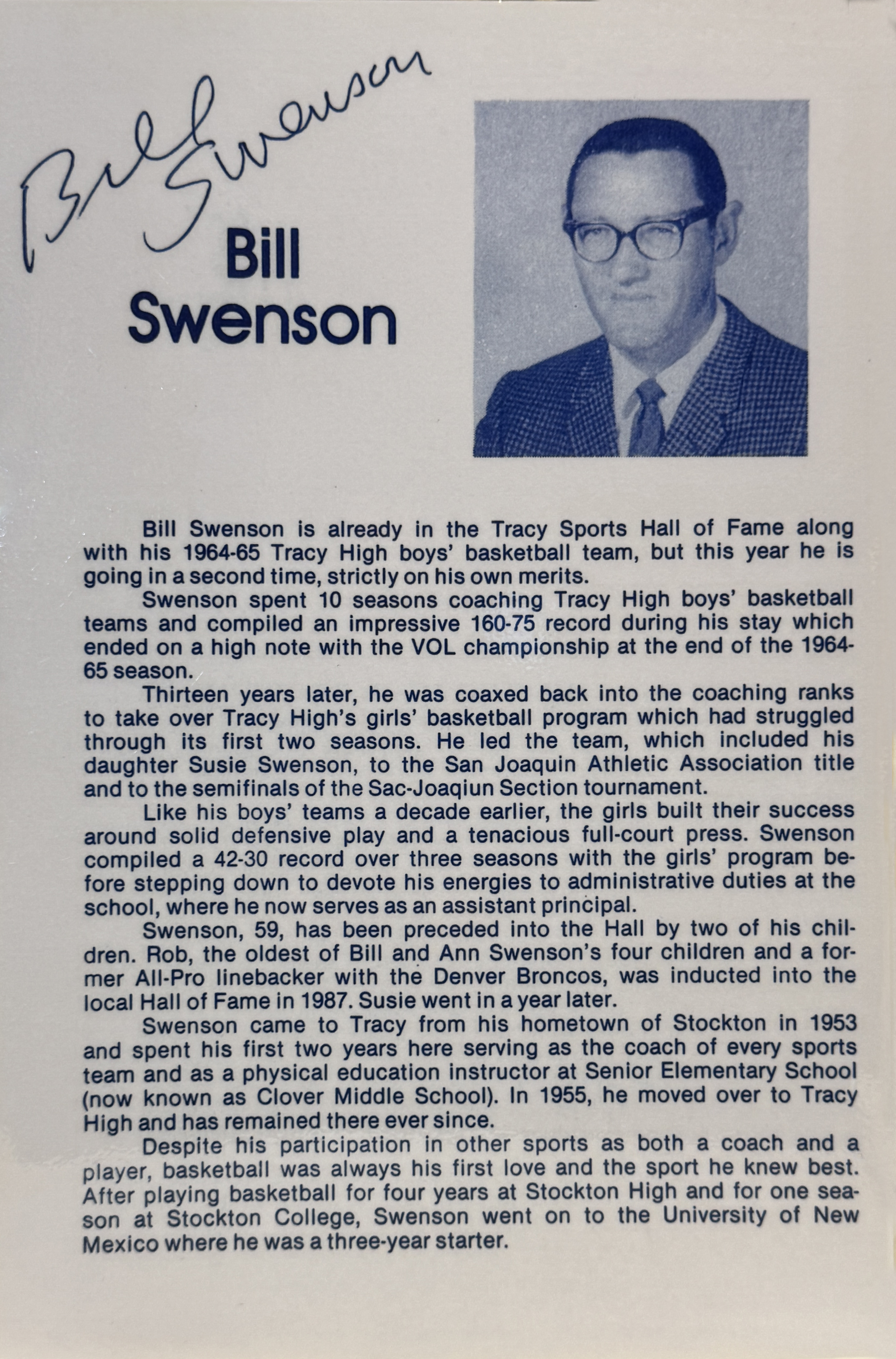 Bill Swenson

Bill Swenson

Bill Swenson is already in the Tracy Sports Hall of Fame along with his 1964-65 Tracy High boys' basketball team, but this year he is going in a second time, strictly on his own merits.

Swenson spent 10 seasons coaching Tracy High boys' basketball teams and compiled an impressive 160-75 record during his stay which ended on a high note with the VOL championship at the end of the 1964-65 season.

Thirteen years later, he was coaxed back into the coaching ranks to take over Tracy High's girls' basketball program which had struggled through its first two seasons. He led the team, which included his daughter Susie Swenson, to the San Joaquin Athletic Association title and to the semifinals of the Sac-Joaqiun Section tournament.

Like his boys' teams a decade earlier, the girls built their success around solid defensive play and a tenacious full-court press. Swenson compiled a 42-30 record over three seasons with the girls' program before stepping down to devote his energies to administrative duties at the school, where he now serves as an assistant principal.

Swenson, 59, has been preceded into the Hall by two of his children. Rob, the oldest of Bill and Ann Swenson's four children and a former All-Pro linebacker with the Denver Broncos, was inducted into the local Hall of Fame in 1987. Susie went in a year later.

Swenson came to Tracy from his hometown of Stockton in 1953 and spent his first two years here serving as the coach of every sports team and as a physical education instructor at Senior Elementary School (now known as Clover Middle School). In 1955, he moved over to Tracy High and has remained there ever since.

Despite his participation in other sports as both a coach and a player, basketball was always his first love and the sport he knew best. After playing basketball for four years at Stockton High and for one season at Stockton College, Swenson went on to the University of New Mexico where he was a three-year starter.